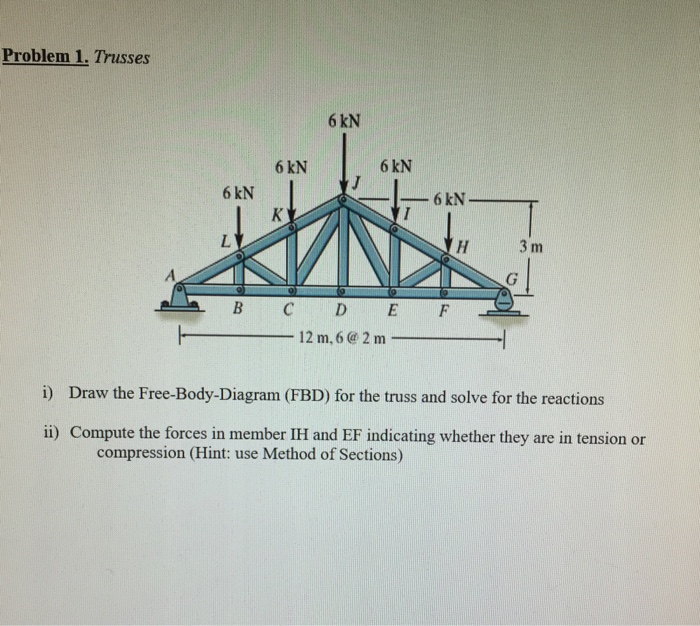 Problem 1. Trusses

6 kN

6 kN

6 kN

6 kN

6 kN

J

K

I

L

H

3 m

A

G

B

C

D

E

F

12 m, 6 @ 2 m

i) Draw the Free-Body-Diagram (FBD) for the truss and solve for the reactions

ii) Compute the forces in member IH and EF indicating whether they are in tension or compression (Hint: use Method of Sections)